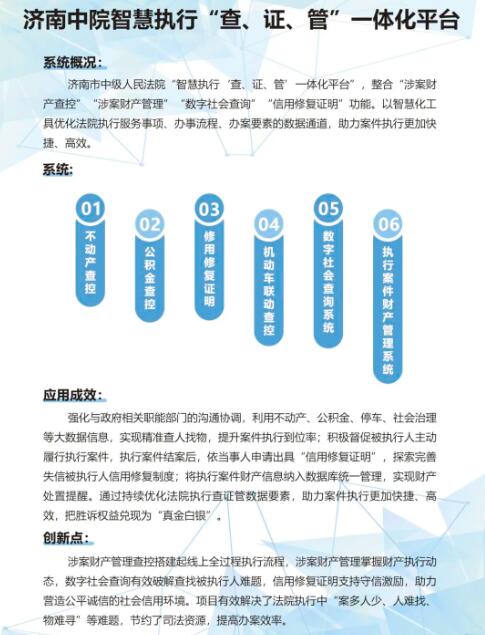 济南中院智慧执行“查、证、管”一体化平台

系统概况：

济南市中级人民法院“智慧执行‘查、证、管’一体化平台”，整合“涉案财产查控”“涉案财产管理”“数字社会查询”“信用修复证明”功能。以智慧化工具优化法院执行服务事项、办事流程、办案要素的数据通道，助力案件执行更加快捷、高效。

系统：

01 不动产查控

02 公积金查控

03 修用修复证明

04 机动车联动查控

05 数字社会查询系统

06 执行案件财产管理系统

应用成效：

强化与政府相关职能部门的沟通协调，利用不动产、公积金、停车、社会治理等大数据信息，实现精准查人找物，提升案件执行到位率；积极督促被执行人主动履行执行案件，执行案件结案后，依当事人申请出具“信用修复证明”，探索完善失信被执行人信用修复制度；将执行案件财产信息纳入数据库统一管理，实现财产处置提醒。通过持续优化法院执行查证管数据要素，助力案件执行更加快捷、高效，把胜诉权益兑现为“真金白银”。

创新点：

涉案财产管理查控搭建起线上全过程执行流程，涉案财产管理掌握财产执行动态，数字社会查询有效破解查找被执行人难题，信用修复证明支持守信激励，助力营造公平诚信的社会信用环境。项目有效解决了法院执行中“案多人少、人难找、物难寻”等难题，节约了司法资源，提高办案效率。